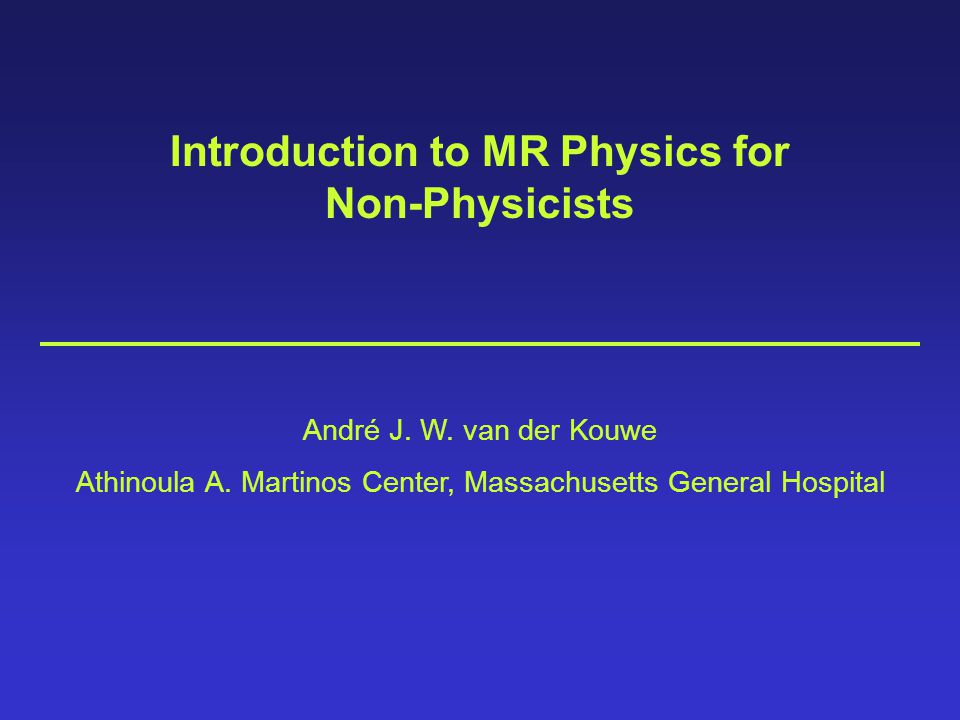 Introduction to MR Physics for Non-Physicists

André J. W. van der Kouwe

Athinoula A. Martinos Center, Massachusetts General Hospital